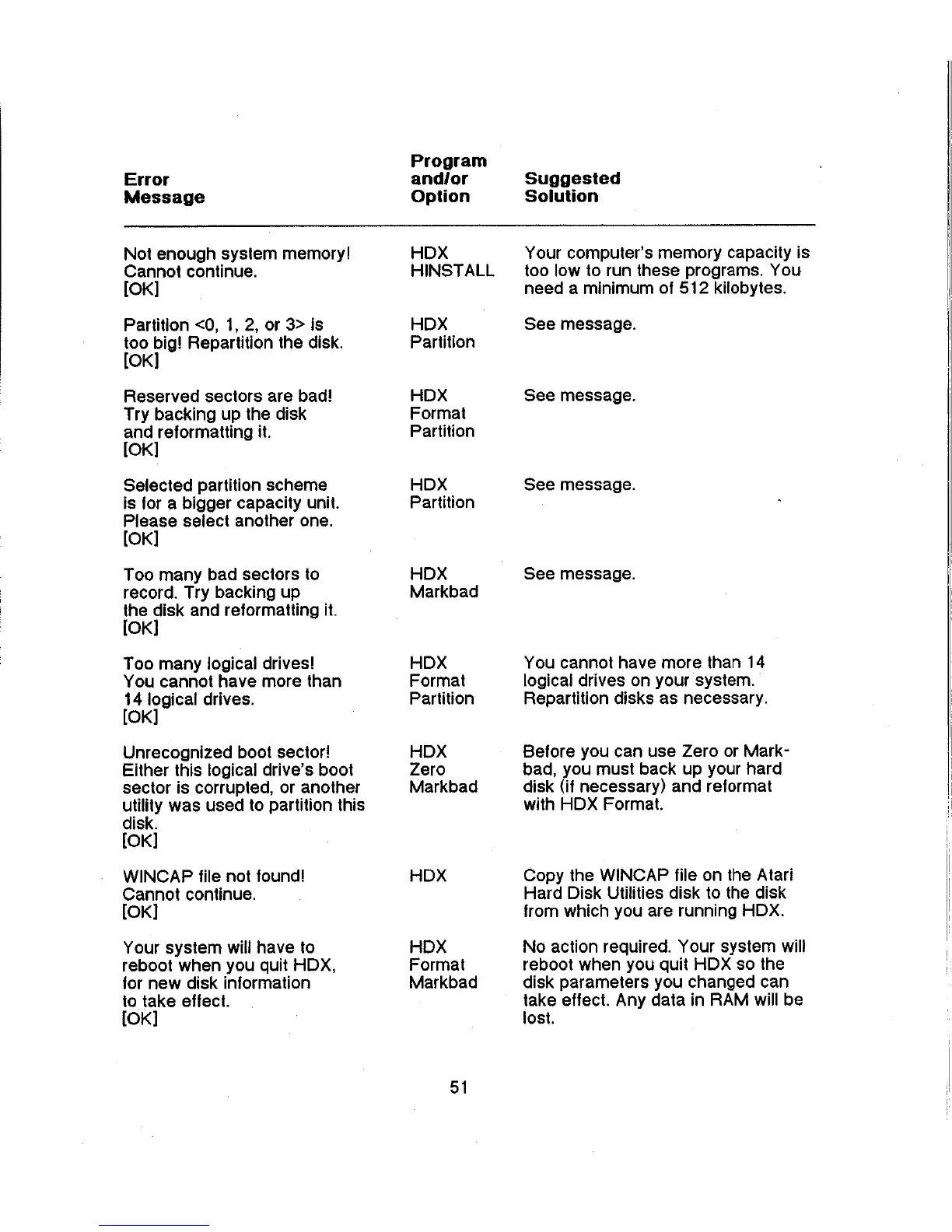 | Error Message | Program and/or Option | Suggested Solution |
|---|---|---|
| Not enough system memory! Cannot continue. [OK] | HDX HINSTALL | Your computer's memory capacity is too low to run these programs. You need a minimum of 512 kilobytes. |
| Partition <0, 1, 2, or 3> is too big! Repartition the disk. [OK] | HDX Partition | See message. |
| Reserved sectors are bad! Try backing up the disk and reformatting it. [OK] | HDX Format Partition | See message. |
| Selected partition scheme is for a bigger capacity unit. Please select another one. [OK] | HDX Partition | See message. |
| Too many bad sectors to record. Try backing up the disk and reformatting it. [OK] | HDX Markbad | See message. |
| Too many logical drives! You cannot have more than 14 logical drives. [OK] | HDX Format Partition | You cannot have more than 14 logical drives on your system. Repartition disks as necessary. |
| Unrecognized boot sector! Either this logical drive's boot sector is corrupted, or another utility was used to partition this disk. [OK] | HDX Zero Markbad | Before you can use Zero or Markbad, you must back up your hard disk (if necessary) and reformat with HDX Format. |
| WINCAP file not found! Cannot continue. [OK] | HDX | Copy the WINCAP file on the Atari Hard Disk Utilities disk to the disk from which you are running HDX. |
| Your system will have to reboot when you quit HDX, for new disk information to take effect. [OK] | HDX Format Markbad | No action required. Your system will reboot when you quit HDX so the disk parameters you changed can take effect. Any data in RAM will be lost. |

51